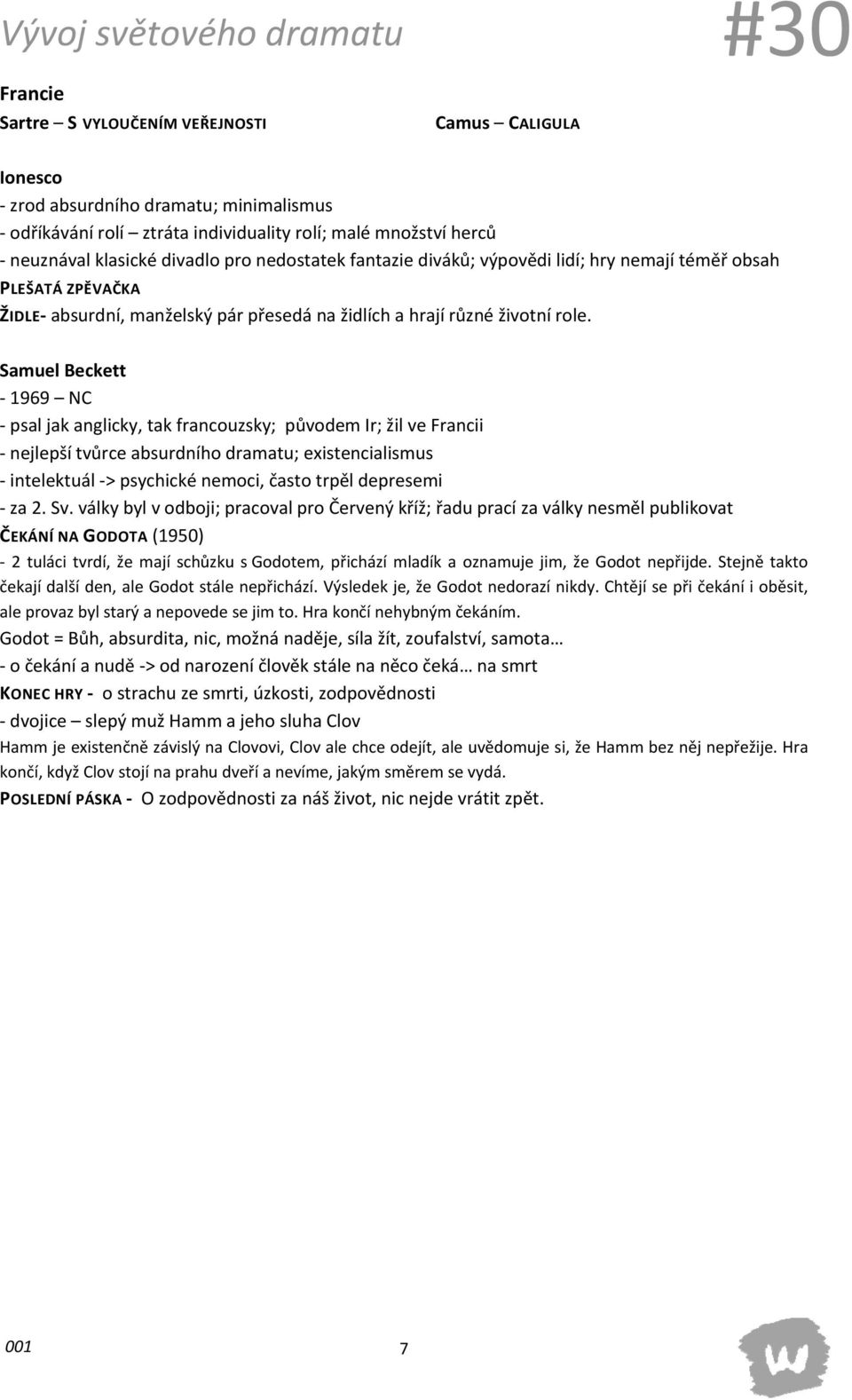 Vývoj světového dramatu #30

Francie

Sartre – S VYLOUČENÍM VEŘEJNOSTI

Camus – CALIGULA

Ionesco

- zrod absurdního dramatu; minimalismus
- odříkávání rolí – ztráta individuality rolí; malé množství herců
- neuznával klasické divadlo pro nedostatek fantazie diváků; výpovědi lidí; hry nemají téměř obsah

PLEŠATÁ ZPĚVAČKA

ŽIDLE- absurdní, manželský pár přesedá na židlích a hrají různé životní role.

Samuel Beckett

- 1969 – NC
- psal jak anglicky, tak francouzsky; původem Ir; žil ve Francii
- nejlepší tvůrce absurdního dramatu; existencialismus
- intelektuál -> psychické nemoci, často trpěl depresemi
- za 2. Sv. války byl v odboji; pracoval pro Červený kříž; řadu prací za války nesměl publikovat

ČEKÁNÍ NA GODOTA (1950)

- 2 tuláci tvrdí, že mají schůzku s Godotem, přichází mladík a oznamuje jim, že Godot nepřijde. Stejně takto čekají další den, ale Godot stále nepřichází. Výsledek je, že Godot nedorazí nikdy. Chtějí se při čekání i oběsit, ale provaz byl starý a nepovede se jim to. Hra končí nehybným čekáním.

Godot = Bůh, absurdita, nic, možná naděje, síla žít, zoufalství, samota…

- o čekání a nudě -> od narození člověk stále na něco čeká… na smrt

KONEC HRY - o strachu ze smrti, úzkosti, zodpovědnosti

- dvojice – slepý muž Hamm a jeho sluha Clov

Hamm je existenčně závislý na Clovovi, Clov ale chce odejít, ale uvědomuje si, že Hamm bez něj nepřežije. Hra končí, když Clov stojí na prahu dveří a nevíme, jakým směrem se vydá.

POSLEDNÍ PÁSKA - O zodpovědnosti za náš život, nic nejde vrátit zpět.

001 7